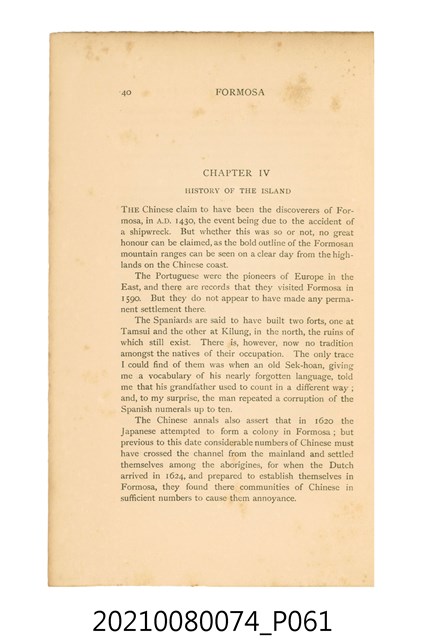 40 FORMOSA

CHAPTER IV

HISTORY OF THE ISLAND

THE Chinese claim to have been the discoverers of Formosa, in A.D. 1430, the event being due to the accident of a shipwreck. But whether this was so or not, no great honour can be claimed, as the bold outline of the Formosan mountain ranges can be seen on a clear day from the highlands on the Chinese coast.

The Portuguese were the pioneers of Europe in the East, and there are records that they visited Formosa in 1590. But they do not appear to have made any permanent settlement there.

The Spaniards are said to have built two forts, one at Tamsui and the other at Kilung, in the north, the ruins of which still exist. There is, however, now no tradition amongst the natives of their occupation. The only trace I could find of them was when an old Sek-hoan, giving me a vocabulary of his nearly forgotten language, told me that his grandfather used to count in a different way; and, to my surprise, the man repeated a corruption of the Spanish numerals up to ten.

The Chinese annals also assert that in 1620 the Japanese attempted to form a colony in Formosa; but previous to this date considerable numbers of Chinese must have crossed the channel from the mainland and settled themselves among the aborigines, for when the Dutch arrived in 1624, and prepared to establish themselves in Formosa, they found there communities of Chinese in sufficient numbers to cause them annoyance.

20210080074_P061